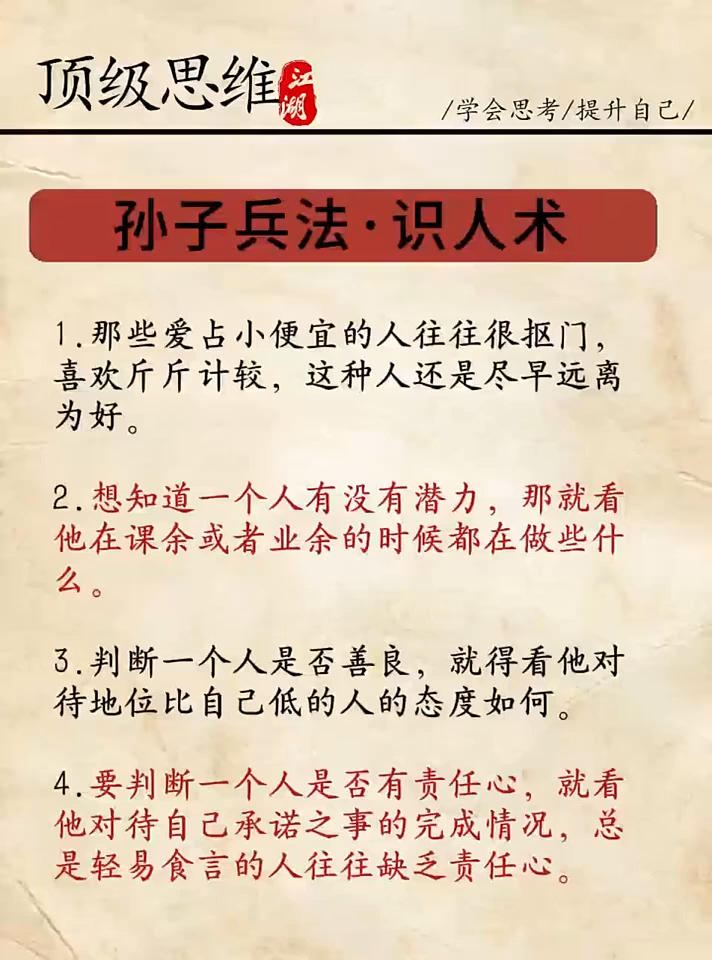 顶级思维 江湖

/学会思考/提升自己/

孙子兵法·识人术

1.那些爱占小便宜的人往往很抠门，喜欢斤斤计较，这种人还是尽早远离为好。

2.想知道一个人有没有潜力，那就看他在课余或者业余的时候都在做些什么。

3.判断一个人是否善良，就得看他对待地位比自己低的人的态度如何。

4.要判断一个人是否有责任心，就看他对待自己承诺之事的完成情况，总是轻易食言的人往往缺乏责任心。